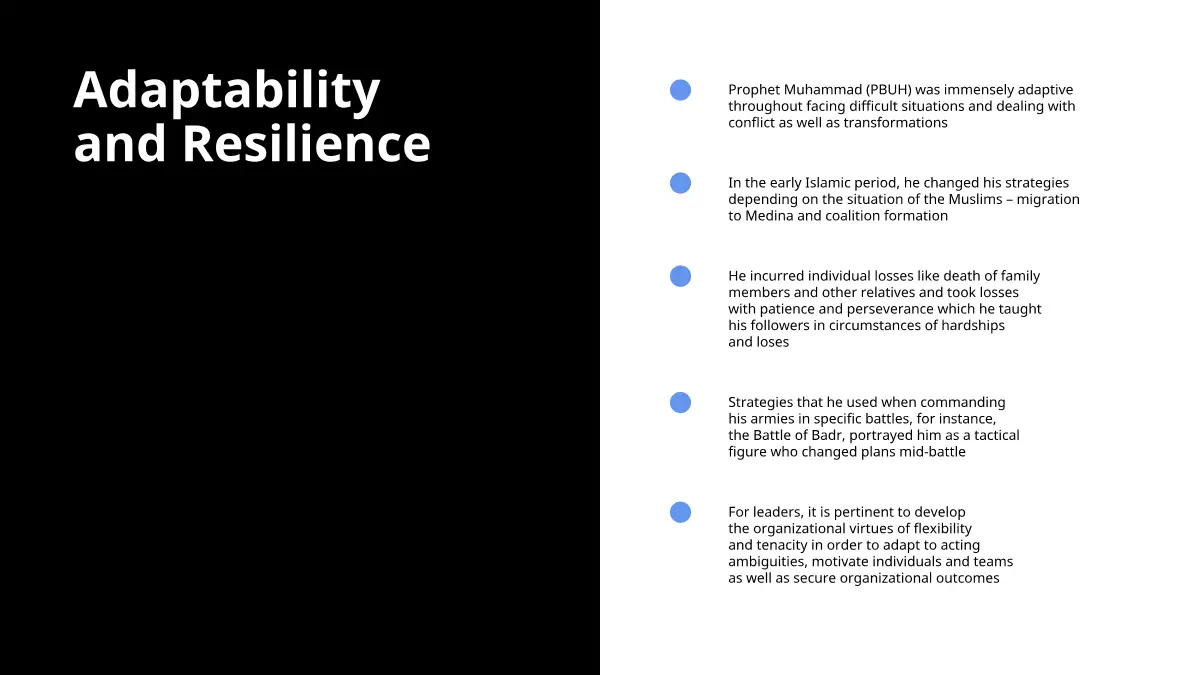 Adaptability and Resilience

• Prophet Muhammad (PBUH) was immensely adaptive throughout facing difficult situations and dealing with conflict as well as transformations

• In the early Islamic period, he changed his strategies depending on the situation of the Muslims – migration to Medina and coalition formation

• He incurred individual losses like death of family members and other relatives and took losses with patience and perseverance which he taught his followers in circumstances of hardships and loses

• Strategies that he used when commanding his armies in specific battles, for instance, the Battle of Badr, portrayed him as a tactical figure who changed plans mid-battle

• For leaders, it is pertinent to develop the organizational virtues of flexibility and tenacity in order to adapt to acting ambiguities, motivate individuals and teams as well as secure organizational outcomes